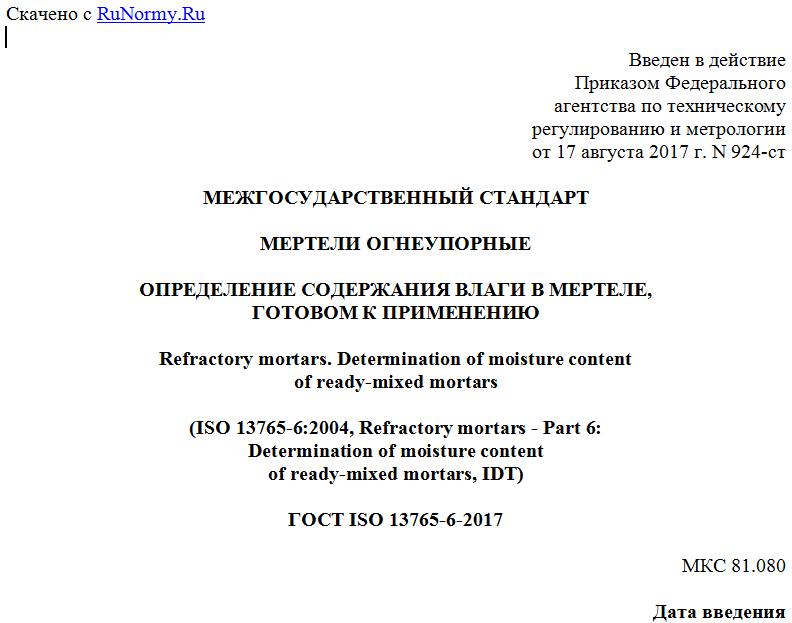 Скачено с RuNormy.Ru

Введен в действие
Приказом Федерального
агентства по техническому
регулированию и метрологии
от 17 августа 2017 г. N 924-ст

МЕЖГОСУДАРСТВЕННЫЙ СТАНДАРТ

МЕРТЕЛИ ОГНЕУПОРНЫЕ

ОПРЕДЕЛЕНИЕ СОДЕРЖАНИЯ ВЛАГИ В МЕРТЕЛЕ, ГОТОВОМ К ПРИМЕНЕНИЮ

Refractory mortars. Determination of moisture content of ready-mixed mortars

(ISO 13765-6:2004, Refractory mortars - Part 6: Determination of moisture content of ready-mixed mortars, IDT)

ГОСТ ISO 13765-6-2017

МКС 81.080

Дата введения